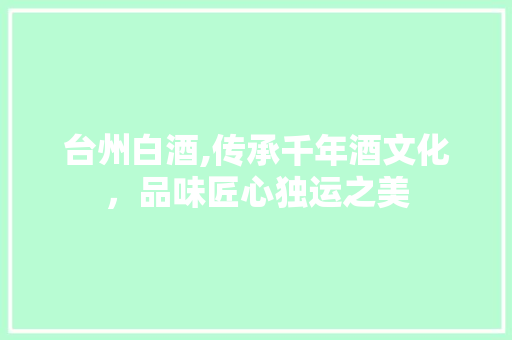 台州白酒,传承千年酒文化，品味匠心独运之美